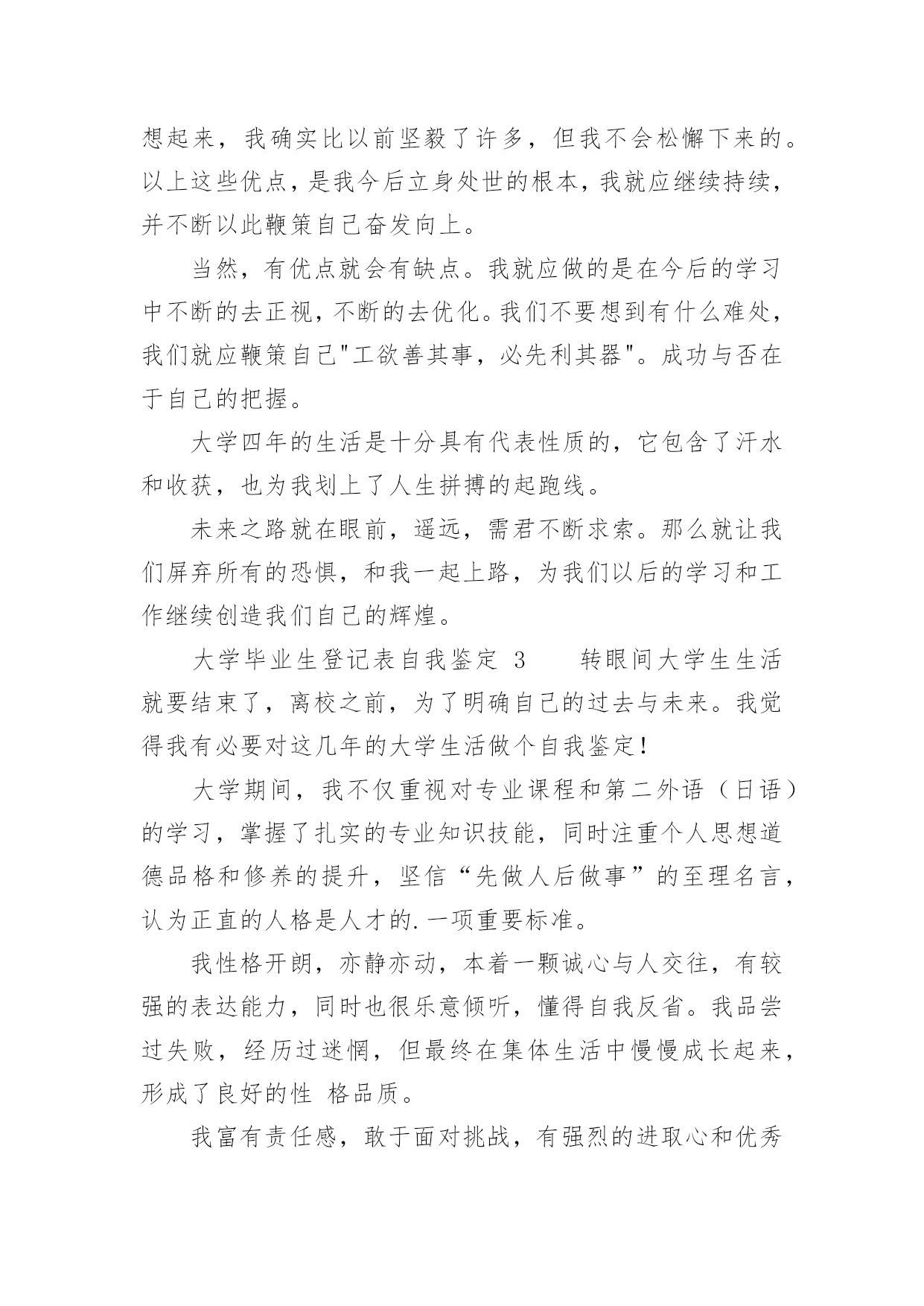 想起来，我确实比以前坚毅了许多，但我不会松懈下来的。以上这些优点，是我今后立身处世的根本，我就应继续持续，并不断以此鞭策自己奋发向上。

当然，有优点就会有缺点。我就应做的是在今后的学习中不断的去正视，不断的去优化。我们不要想到有什么难处，我们就应鞭策自己"工欲善其事，必先利其器"。成功与否在于自己的把握。

大学四年的生活是十分具有代表性质的，它包含了汗水和收获，也为我划上了人生拼搏的起跑线。

未来之路就在眼前，遥远，需君不断求索。那么就让我们屏弃所有的恐惧，和我一起上路，为我们以后的学习和工作继续创造我们自己的辉煌。

大学毕业生登记表自我鉴定 3　　转眼间大学生生活就要结束了，离校之前，为了明确自己的过去与未来。我觉得我有必要对这几年的大学生活做个自我鉴定！

大学期间，我不仅重视对专业课程和第二外语（日语）的学习，掌握了扎实的专业知识技能，同时注重个人思想道德品格和修养的提升，坚信“先做人后做事”的至理名言，认为正直的人格是人才的.一项重要标准。

我性格开朗，亦静亦动，本着一颗诚心与人交往，有较强的表达能力，同时也很乐意倾听，懂得自我反省。我品尝过失败，经历过迷惘，但最终在集体生活中慢慢成长起来，形成了良好的性 格品质。

我富有责任感，敢于面对挑战，有强烈的进取心和优秀